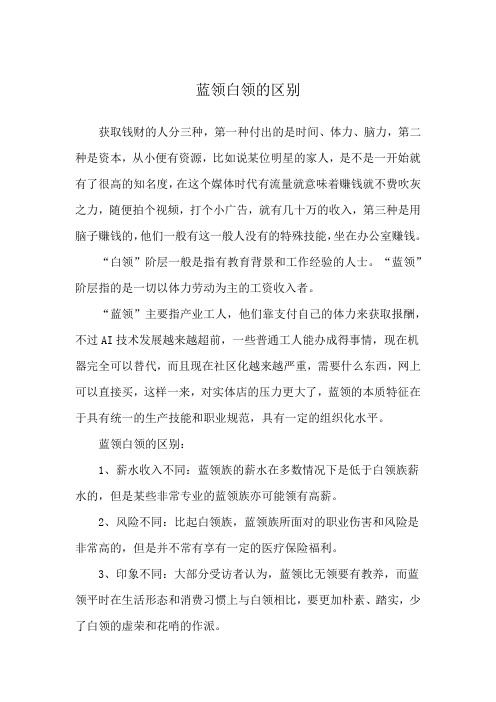 蓝领白领的区别

获取钱财的人分三种，第一种付出的是时间、体力、脑力，第二种是资本，从小便有资源，比如说某位明星的家人，是不是一开始就有了很高的知名度，在这个媒体时代有流量就意味着赚钱就不费吹灰之力，随便拍个视频，打个小广告，就有几十万的收入，第三种是用脑子赚钱的，他们一般有这一般人没有的特殊技能，坐在办公室赚钱。

“白领”阶层一般是指有教育背景和工作经验的人士。“蓝领”阶层指的是一切以体力劳动为主的工资收入者。

“蓝领”主要指产业工人，他们靠支付自己的体力来获取报酬，不过AI技术发展越来越超前，一些普通工人能办成得事情，现在机器完全可以替代，而且现在社区化越来越严重，需要什么东西，网上可以直接买，这样一来，对实体店的压力更大了，蓝领的本质特征在于具有统一的生产技能和职业规范，具有一定的组织化水平。

蓝领白领的区别：

1、薪水收入不同：蓝领族的薪水在多数情况下是低于白领族薪水的，但是某些非常专业的蓝领族亦可能领有高薪。

2、风险不同：比起白领族，蓝领族所面对的职业伤害和风险是非常高的，但是并不常有享有一定的医疗保险福利。

3、印象不同：大部分受访者认为，蓝领比无领要有教养，而蓝领平时在生活形态和消费习惯上与白领相比，要更加朴素、踏实，少了白领的虚荣和花哨的作派。